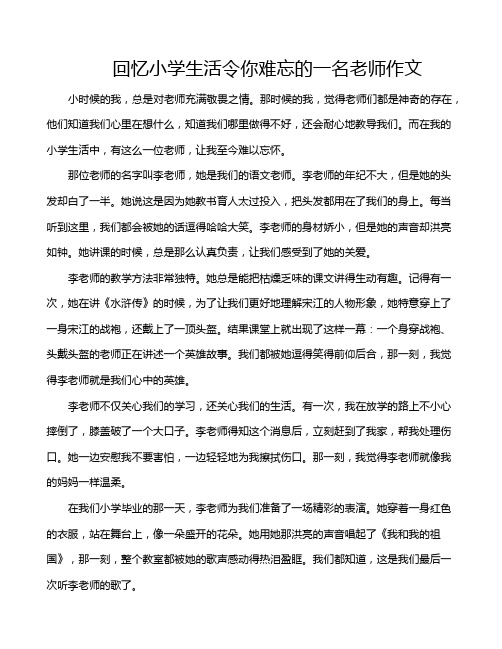 回忆小学生活令你难忘的一名老师作文

小时候的我，总是对老师充满敬畏之情。那时候的我，觉得老师们都是神奇的存在，他们知道我们心里在想什么，知道我们哪里做得不好，还会耐心地教导我们。而在我的小学生活中，有这么一位老师，让我至今难以忘怀。

那位老师的名字叫李老师，她是我们的语文老师。李老师的年纪不大，但是她的头发却白了一半。她说这是因为她教书育人太过投入，把头发都用在了我们的身上。每当听到这里，我们都会被她的话逗得哈哈大笑。李老师的身材娇小，但是她的声音却洪亮如钟。她讲课的时候，总是那么认真负责，让我们感受到了她的关爱。

李老师的教学方法非常独特。她总是能把枯燥乏味的课文讲得生动有趣。记得有一次，她在讲《水浒传》的时候，为了让我们更好地理解宋江的人物形象，她特意穿上了一身宋江的战袍，还戴上了一顶头盔。结果课堂上就出现了这样一幕：一个身穿战袍、头戴头盔的老师正在讲述一个英雄故事。我们都被她逗得笑得前仰后合，那一刻，我觉得李老师就是我们心中的英雄。

李老师不仅关心我们的学习，还关心我们的生活。有一次，我在放学的路上不小心摔倒了，膝盖破了一个大口子。李老师得知这个消息后，立刻赶到了我家，帮我处理伤口。她一边安慰我不要害怕，一边轻轻地为我擦拭伤口。那一刻，我觉得李老师就像我的妈妈一样温柔。

在我们小学毕业的那一天，李老师为我们准备了一场精彩的表演。她穿着一身红色的衣服，站在舞台上，像一朵盛开的花朵。她用她那洪亮的声音唱起了《我和我的祖国》，那一刻，整个教室都被她的歌声感动得热泪盈眶。我们都知道，这是我们最后一次听李老师的歌了。